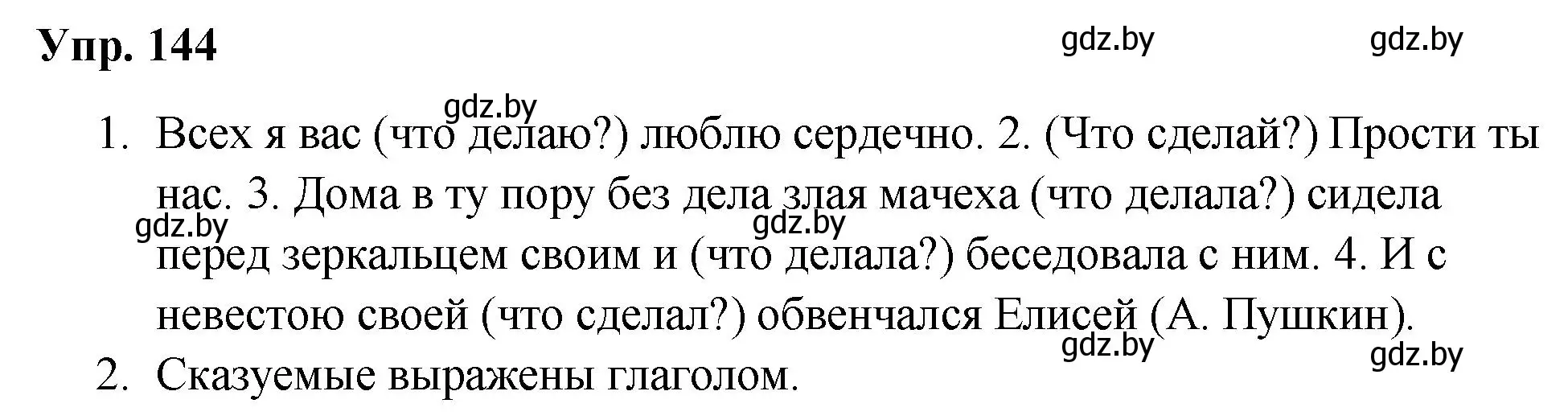 Упр. 144

gdz.by gdz.by

gdz.by

1. Всех я вас (что делаю?) люблю сердечно. 2. (Что сделай?) Прости ты нас. 3. Дома в ту пору без дела злая мачеха (что делала?) сидела перед зеркальцем своим и (что делала?) беседовала с ним. 4. И с невестою своей (что сделал?) обвенчался Елисей (А. Пушкин).

gdz.by gdz.by

gdz.by gdz.by

2. Сказуемые выражены глаголом.